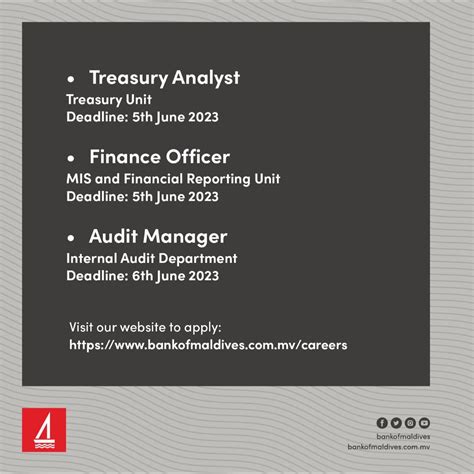 • Treasury Analyst
Treasury Unit
Deadline: 5th June 2023

• Finance Officer
MIS and Financial Reporting Unit
Deadline: 5th June 2023

• Audit Manager
Internal Audit Department
Deadline: 6th June 2023

Visit our website to apply:
https://www.bankofmaldives.com.mv/careers

bankofmaldives
bankofmaldives.com.mv